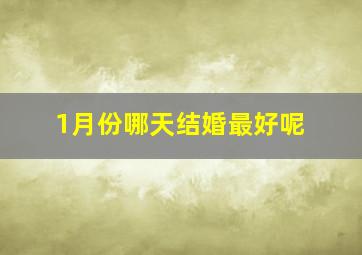 1月份哪天结婚最好呢